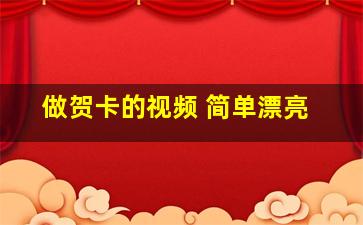 做贺卡的视频 简单漂亮